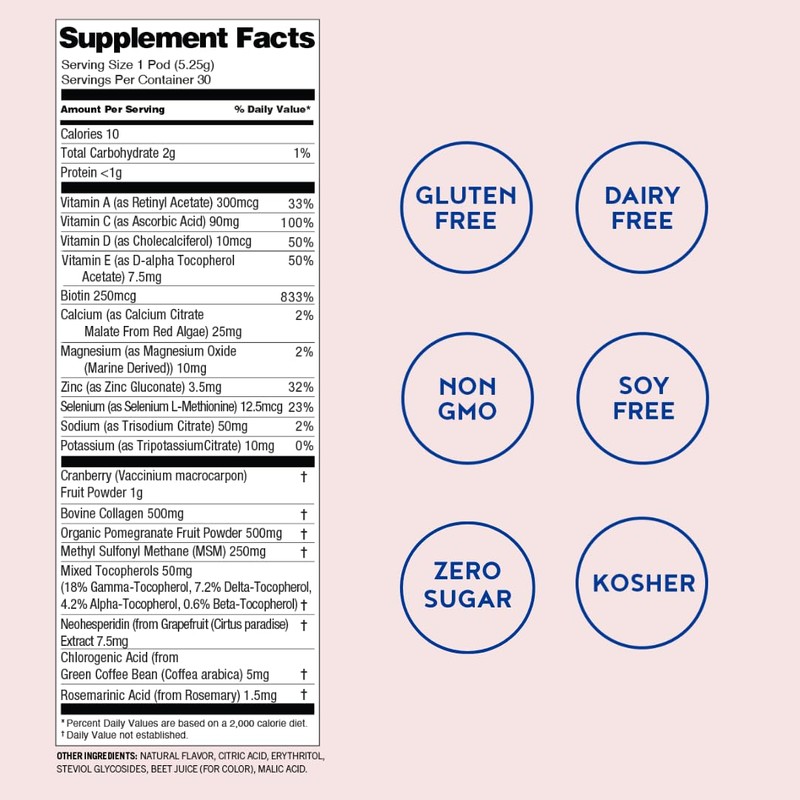 Supplement Facts
Serving Size 1 Pod (5.25g)
Servings Per Container 30

| Amount Per Serving | % Daily Value* |
|---|---|
| Calories 10 | |
| Total Carbohydrate 2g | 1% |
| Protein <1g | |
| Vitamin A (as Retinyl Acetate) 300mcg | 33% |
| Vitamin C (as Ascorbic Acid) 90mg | 100% |
| Vitamin D (as Cholecalciferol) 10mcg | 50% |
| Vitamin E (as D-alpha Tocopherol Acetate) 7.5mg | 50% |
| Biotin 250mcg | 833% |
| Calcium (as Calcium Citrate Malate From Red Algae) 25mg | 2% |
| Magnesium (as Magnesium Oxide (Marine Derived)) 10mg | 2% |
| Zinc (as Zinc Gluconate) 3.5mg | 32% |
| Selenium (as Selenium L-Methionine) 12.5mcg | 23% |
| Sodium (as Trisodium Citrate) 50mg | 2% |
| Potassium (as TripotassiumCitrate) 10mg | 0% |
| Cranberry (Vaccinium macrocarpon) Fruit Powder 1g | † |
| Bovine Collagen 500mg | † |
| Organic Pomegranate Fruit Powder 500mg | † |
| Methyl Sulfonyl Methane (MSM) 250mg | † |
| Mixed Tocopherols 50mg (18% Gamma-Tocopherol, 7.2% Delta-Tocopherol, 4.2% Alpha-Tocopherol, 0.6% Beta-Tocopherol) | † |
| Neohesperidin (from Grapefruit (Cirtus paradise) Extract 7.5mg | † |
| Chlorogenic Acid (from Green Coffee Bean (Coffea arabica) 5mg | † |
| Rosemarinic Acid (from Rosemary) 1.5mg | † |

* Percent Daily Values are based on a 2,000 calorie diet.
† Daily Value not established.

OTHER INGREDIENTS: NATURAL FLAVOR, CITRIC ACID, ERYTHRITOL, STEVIOL GLYCOSIDES, BEET JUICE (FOR COLOR), MALIC ACID.

GLUTEN FREE

DAIRY FREE

NON GMO

SOY FREE

ZERO SUGAR

KOSHER